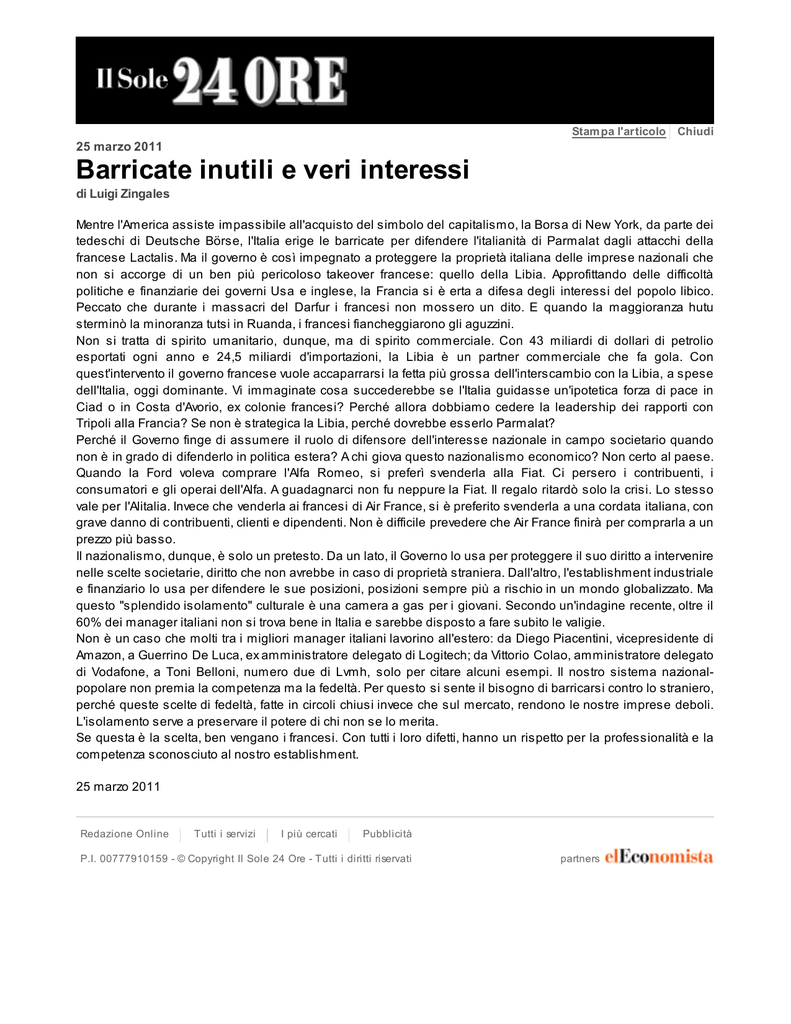 Il Sole 24 ORE

Stampa l'articolo | Chiudi

25 marzo 2011

Barricate inutili e veri interessi

di Luigi Zingales

Mentre l'America assiste impassibile all'acquisto del simbolo del capitalismo, la Borsa di New York, da parte dei tedeschi di Deutsche Börse, l'Italia erige le barricate per difendere l'italianità di Parmalat dagli attacchi della francese Lactalis. Ma il governo è così impegnato a proteggere la proprietà italiana delle imprese nazionali che non si accorge di un ben più pericoloso takeover francese: quello della Libia. Approfittando delle difficoltà politiche e finanziarie dei governi Usa e inglese, la Francia si è erta a difesa degli interessi del popolo libico. Peccato che durante i massacri del Darfur i francesi non mossero un dito. E quando la maggioranza hutu sterminò la minoranza tutsi in Ruanda, i francesi fiancheggiarono gli aguzzini.
Non si tratta di spirito umanitario, dunque, ma di spirito commerciale. Con 43 miliardi di dollari di petrolio esportati ogni anno e 24,5 miliardi d'importazioni, la Libia è un partner commerciale che fa gola. Con quest'intervento il governo francese vuole accaparrarsi la fetta più grossa dell'interscambio con la Libia, a spese dell'Italia, oggi dominante. Vi immaginate cosa succederebbe se l'Italia guidasse un'ipotetica forza di pace in Ciad o in Costa d'Avorio, ex colonie francesi? Perché allora dobbiamo cedere la leadership dei rapporti con Tripoli alla Francia? Se non è strategica la Libia, perché dovrebbe esserlo Parmalat?
Perché il Governo finge di assumere il ruolo di difensore dell'interesse nazionale in campo societario quando non è in grado di difenderlo in politica estera? A chi giova questo nazionalismo economico? Non certo al paese. Quando la Ford voleva comprare l'Alfa Romeo, si preferì svenderla alla Fiat. Ci persero i contribuenti, i consumatori e gli operai dell'Alfa. A guadagnarci non fu neppure la Fiat. Il regalo ritardò solo la crisi. Lo stesso vale per l'Alitalia. Invece che venderla ai francesi di Air France, si è preferito svenderla a una cordata italiana, con grave danno di contribuenti, clienti e dipendenti. Non è difficile prevedere che Air France finirà per comprarla a un prezzo più basso.
Il nazionalismo, dunque, è solo un pretesto. Da un lato, il Governo lo usa per proteggere il suo diritto a intervenire nelle scelte societarie, diritto che non avrebbe in caso di proprietà straniera. Dall'altro, l'establishment industriale e finanziario lo usa per difendere le sue posizioni, posizioni sempre più a rischio in un mondo globalizzato. Ma questo "splendido isolamento" culturale è una camera a gas per i giovani. Secondo un'indagine recente, oltre il 60% dei manager italiani non si trova bene in Italia e sarebbe disposto a fare subito le valigie.
Non è un caso che molti tra i migliori manager italiani lavorino all'estero: da Diego Piacentini, vicepresidente di Amazon, a Guerrino De Luca, ex amministratore delegato di Logitech; da Vittorio Colao, amministratore delegato di Vodafone, a Toni Belloni, numero due di Lvmh, solo per citare alcuni esempi. Il nostro sistema nazional-popolare non premia la competenza ma la fedeltà. Per questo si sente il bisogno di barricarsi contro lo straniero, perché queste scelte di fedeltà, fatte in circoli chiusi invece che sul mercato, rendono le nostre imprese deboli. L'isolamento serve a preservare il potere di chi non se lo merita.
Se questa è la scelta, ben vengano i francesi. Con tutti i loro difetti, hanno un rispetto per la professionalità e la competenza sconosciuto al nostro establishment.

25 marzo 2011

Redazione Online | Tutti i servizi | I più cercati | Pubblicità

P.I. 00777910159 - © Copyright Il Sole 24 Ore - Tutti i diritti riservati

partners elEconomista